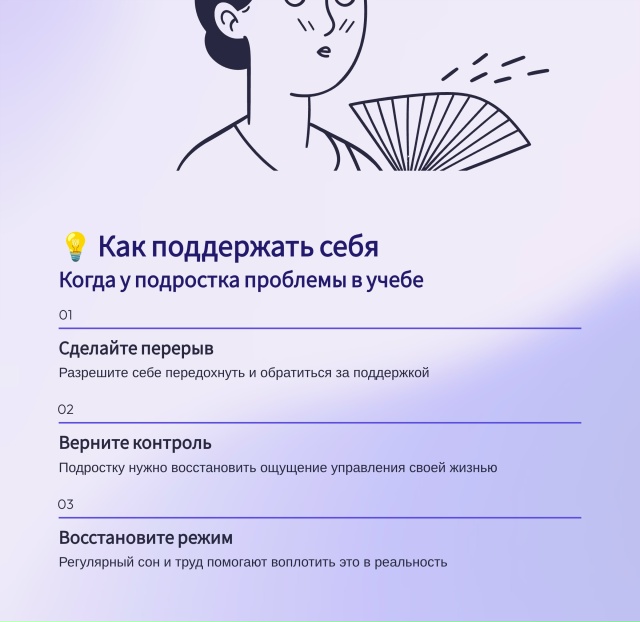 💡 Как поддержать себя

Когда у подростка проблемы в учебе

01

Сделайте перерыв

Разрешите себе передохнуть и обратиться за поддержкой

02

Верните контроль

Подростку нужно восстановить ощущение управления своей жизнью

03

Восстановите режим

Регулярный сон и труд помогают воплотить это в реальность